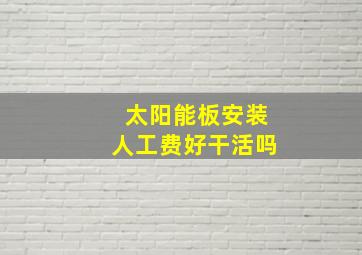 太阳能板安装
人工费好干活吗